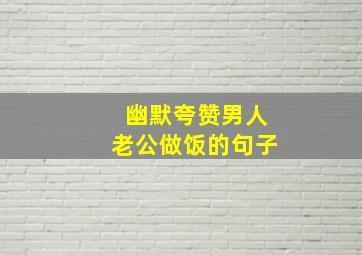 幽默夸赞男人
老公做饭的句子